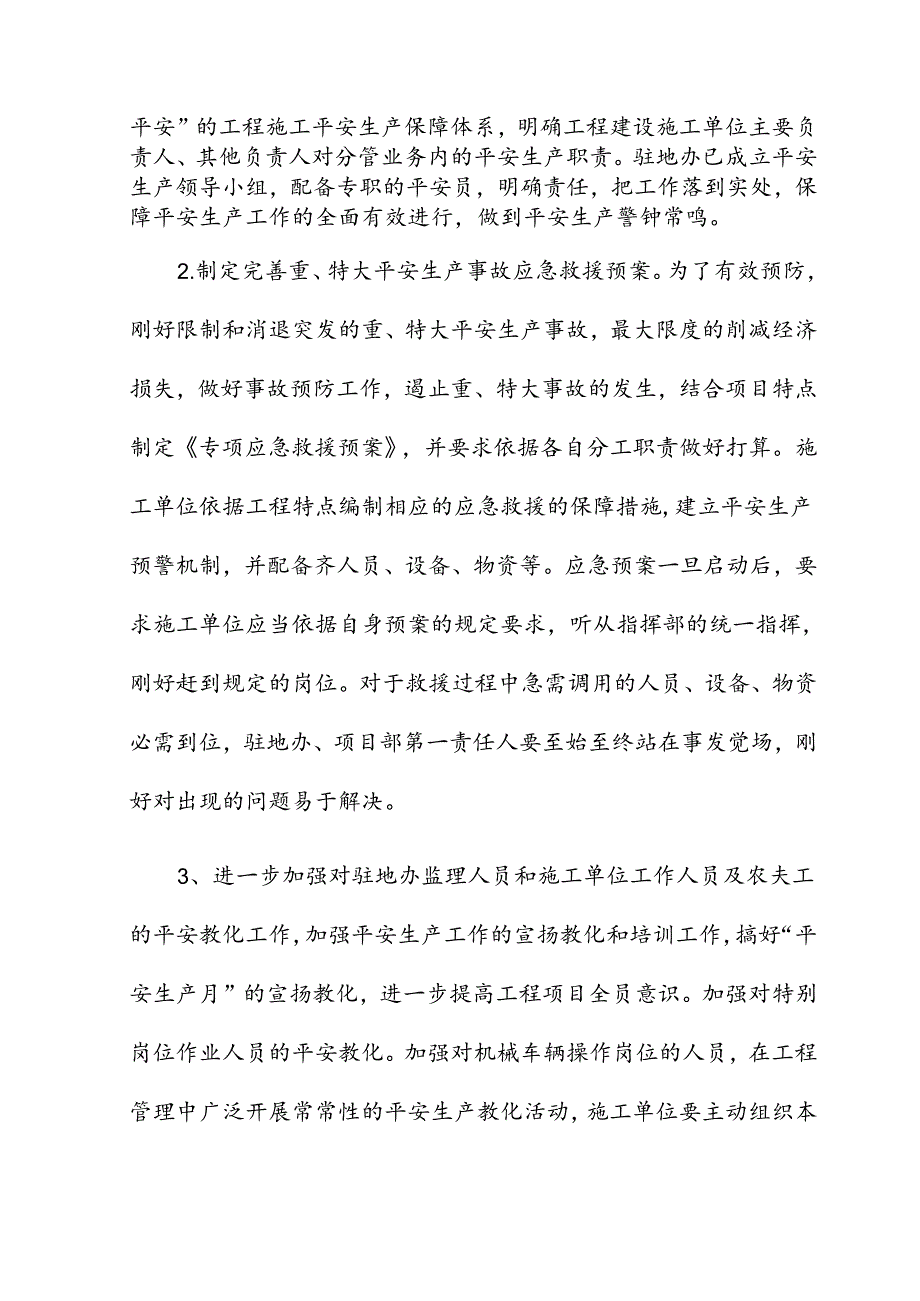 平安”的工程施工平安生产保障体系，明确工程建设施工单位主要负责人、其他负责人对分管业务内的平安生产职责。驻地办已成立平安生产领导小组，配备专职的平安员，明确责任，把工作落到实处，保障平安生产工作的全面有效进行，做到平安生产警钟常鸣。

2.制定完善重、特大平安生产事故应急救援预案。为了有效预防，刚好限制和消退突发的重、特大平安生产事故，最大限度的削减经济损失，做好事故预防工作，遏止重、特大事故的发生，结合项目特点制定《专项应急救援预案》，并要求依据各自分工职责做好打算。施工单位依据工程特点编制相应的应急救援的保障措施，建立平安生产预警机制，并配备齐人员、设备、物资等。应急预案一旦启动后，要求施工单位应当依据自身预案的规定要求，听从指挥部的统一指挥，刚好赶到规定的岗位。对于救援过程中急需调用的人员、设备、物资必需到位，驻地办、项目部第一责任人要至始至终站在事发觉场，刚好对出现的问题易于解决。

3、进一步加强对驻地办监理人员和施工单位工作人员及农夫工的平安教化工作，加强平安生产工作的宣扬教化和培训工作，搞好“平安生产月”的宣扬教化，进一步提高工程项目全员意识。加强对特别岗位作业人员的平安教化。加强对机械车辆操作岗位的人员，在工程管理中广泛开展常常性的平安生产教化活动，施工单位要主动组织本